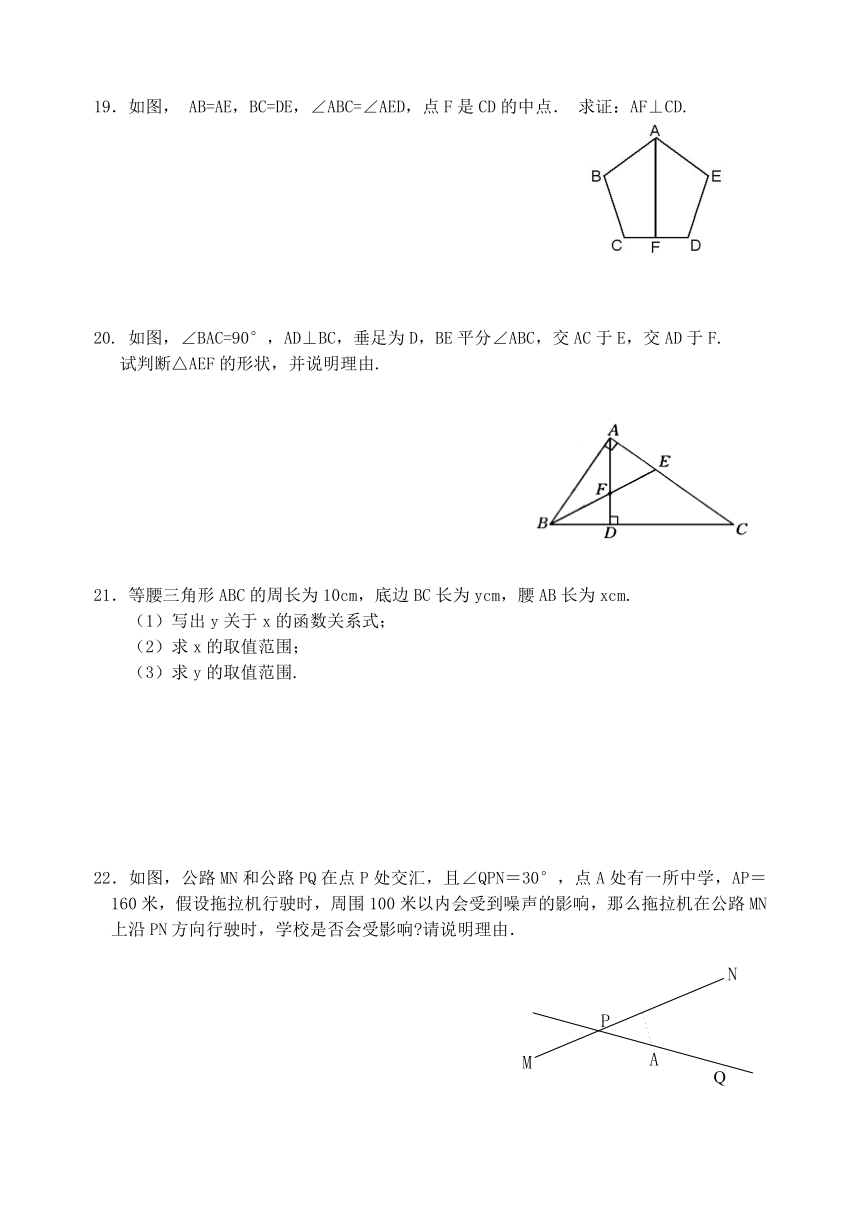 19．如图， AB=AE，BC=DE，∠ABC=∠AED，点 F 是 CD 的中点． 求证：AF⊥CD.

A
B
E
C
F
D

20. 如图，∠BAC=90°，AD⊥BC，垂足为 D，BE 平分∠ABC，交 AC 于 E，交 AD 于 F. 试判断△AEF 的形状，并说明理由.

A
E
F
B
D
C

21．等腰三角形 ABC 的周长为 10cm，底边 BC 长为 ycm，腰 AB 长为 xcm.
（1）写出 y 关于 x 的函数关系式；
（2）求 x 的取值范围；
（3）求 y 的取值范围.

22．如图，公路 MN 和公路 PQ 在点 P 处交汇，且∠QPN＝30°，点 A 处有一所中学，AP＝160 米，假设拖拉机行驶时，周围 100 米以内会受到噪声的影响，那么拖拉机在公路 MN 上沿 PN 方向行驶时，学校是否会受影响?请说明理由.

N
P
M
A
Q